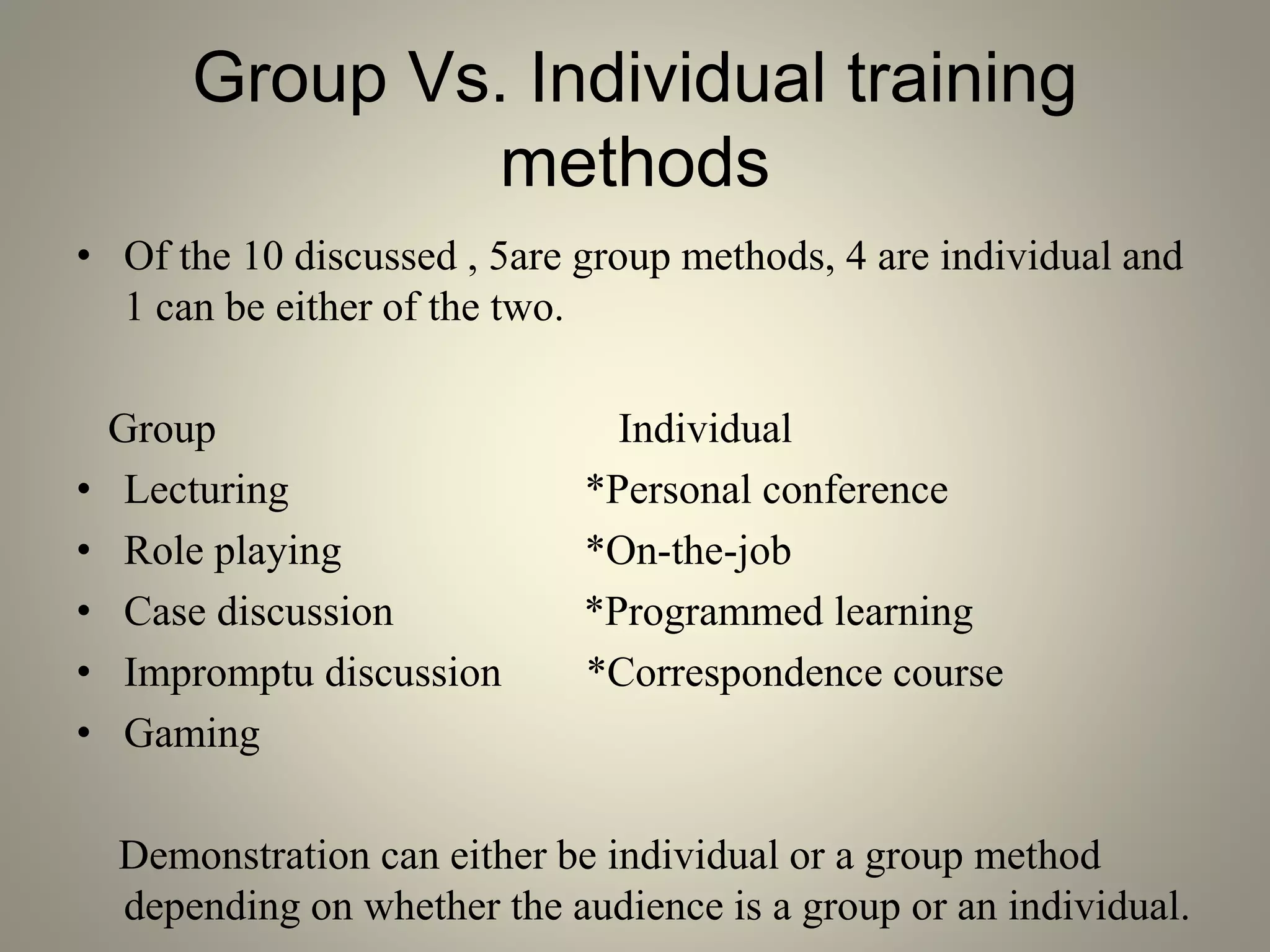 Group Vs. Individual training methods

• Of the 10 discussed , 5are group methods, 4 are individual and 1 can be either of the two.

Group
• Lecturing
• Role playing
• Case discussion
• Impromptu discussion
• Gaming

Individual
*Personal conference
*On-the-job
*Programmed learning
*Correspondence course

Demonstration can either be individual or a group method depending on whether the audience is a group or an individual.